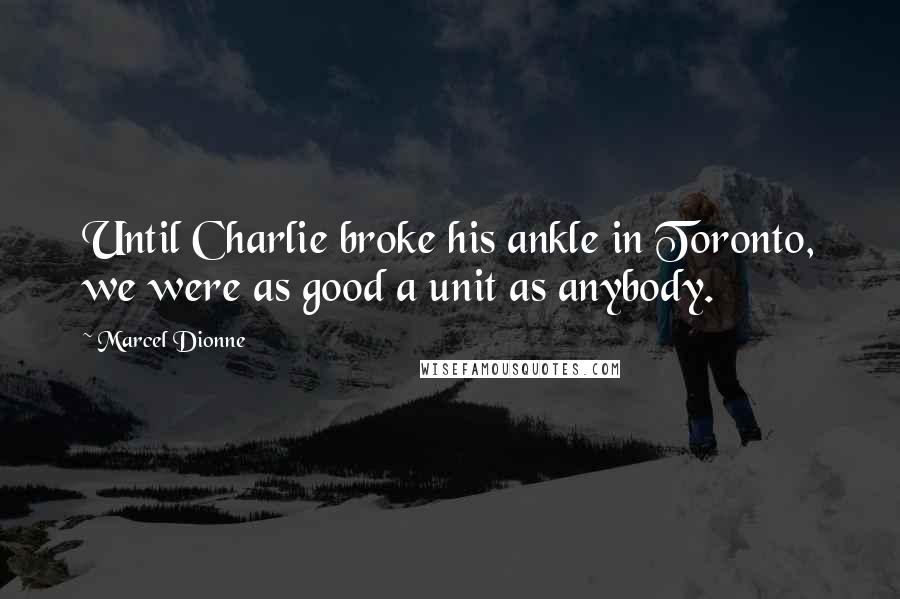 Until Charlie broke his ankle in Toronto, we were as good a unit as anybody.

~ Marcel Dionne

WISEFAMOUSQUOTES.COM